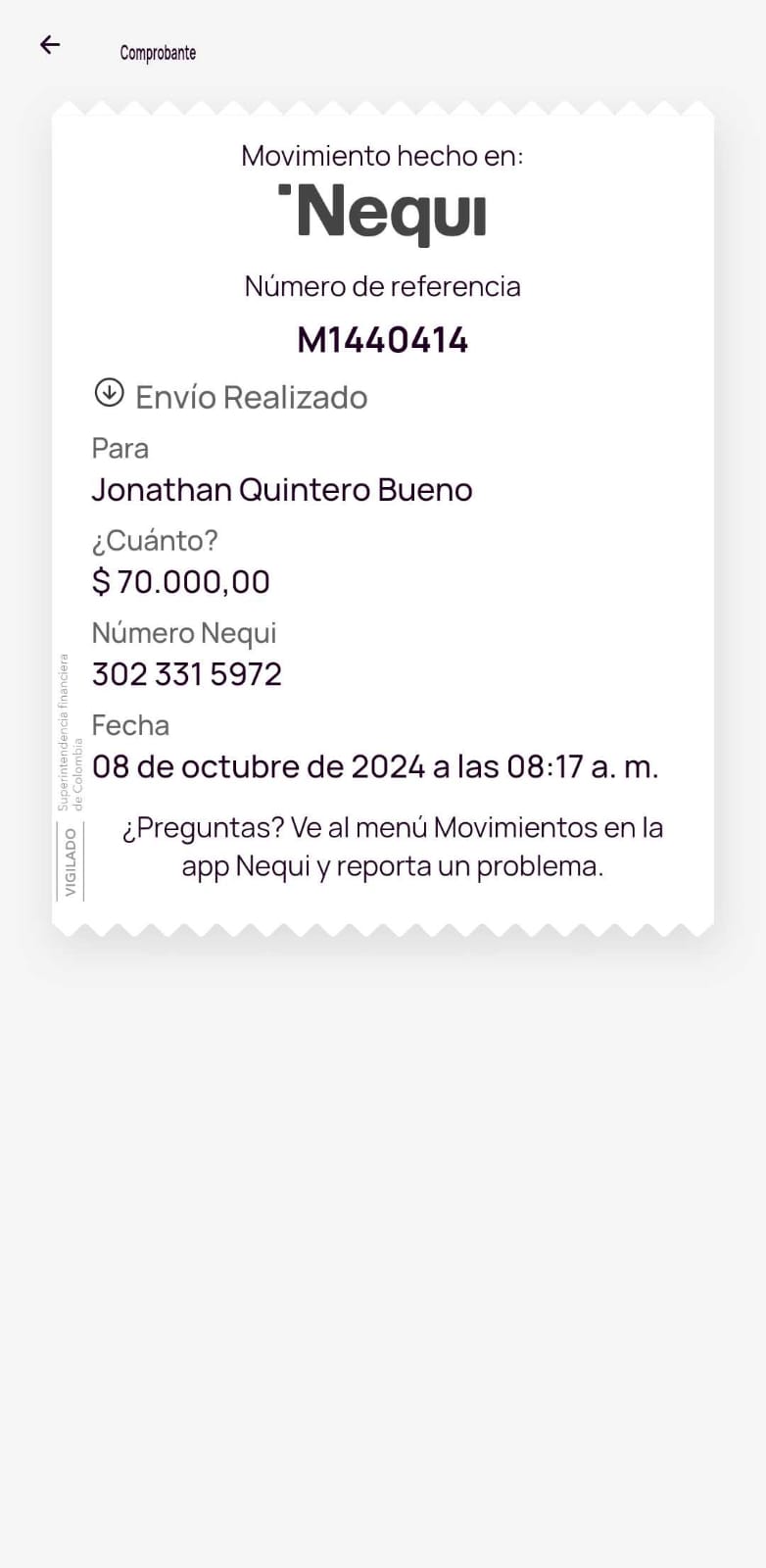 Comprobante

Movimiento hecho en:
Nequi

Número de referencia
M1440414

Envío Realizado

Para
Jonathan Quintero Bueno

¿Cuánto?
$ 70.000,00

Número Nequi
302 331 5972

Fecha
08 de octubre de 2024 a las 08:17 a. m.

¿Preguntas? Ve al menú Movimientos en la app Nequi y reporta un problema.

VIGILADO Superintendencia financiera de Colombia